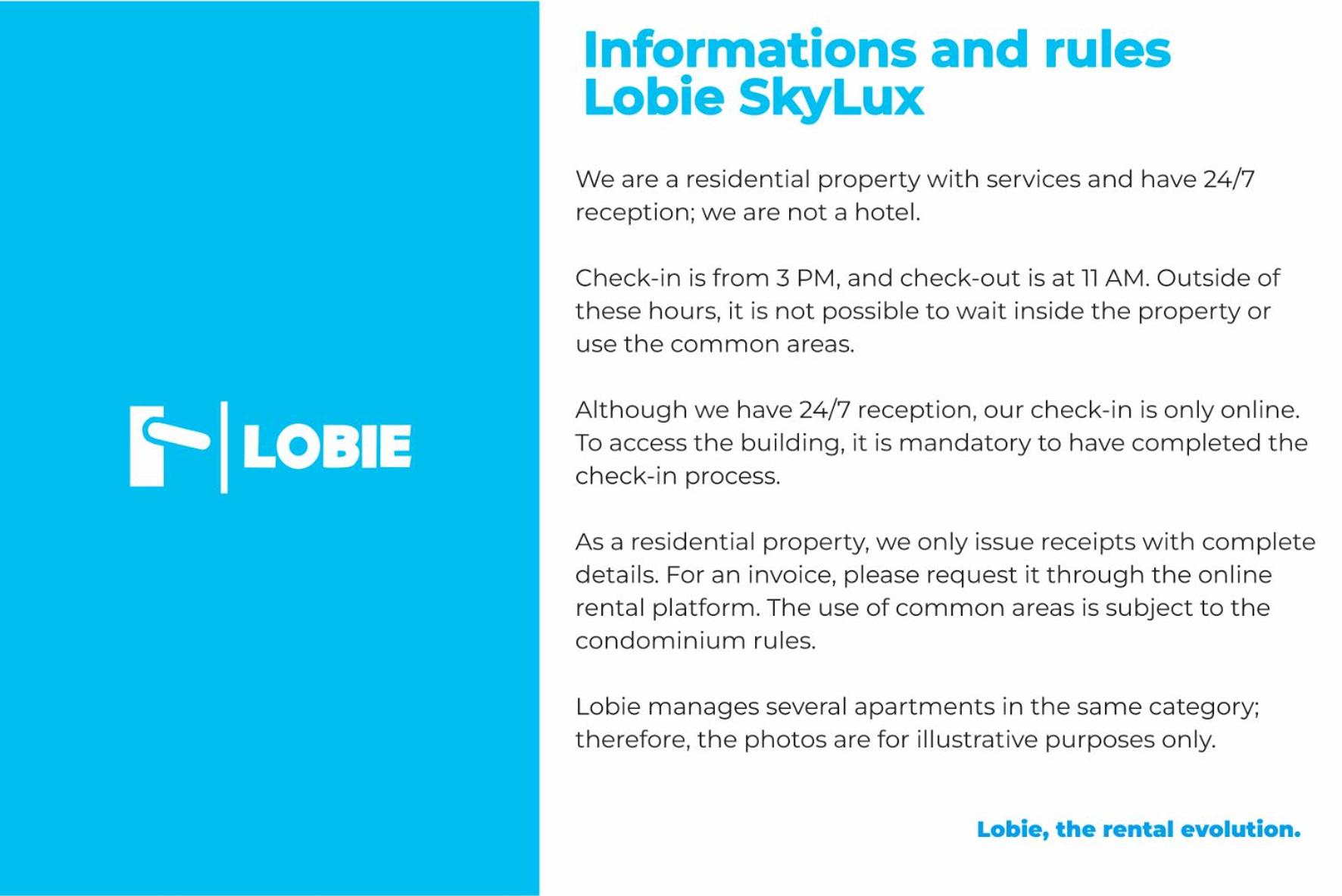 LOBIE

Informations and rules
Lobie SkyLux

We are a residential property with services and have 24/7 reception; we are not a hotel.

Check-in is from 3 PM, and check-out is at 11 AM. Outside of these hours, it is not possible to wait inside the property or use the common areas.

Although we have 24/7 reception, our check-in is only online. To access the building, it is mandatory to have completed the check-in process.

As a residential property, we only issue receipts with complete details. For an invoice, please request it through the online rental platform. The use of common areas is subject to the condominium rules.

Lobie manages several apartments in the same category; therefore, the photos are for illustrative purposes only.

Lobie, the rental evolution.